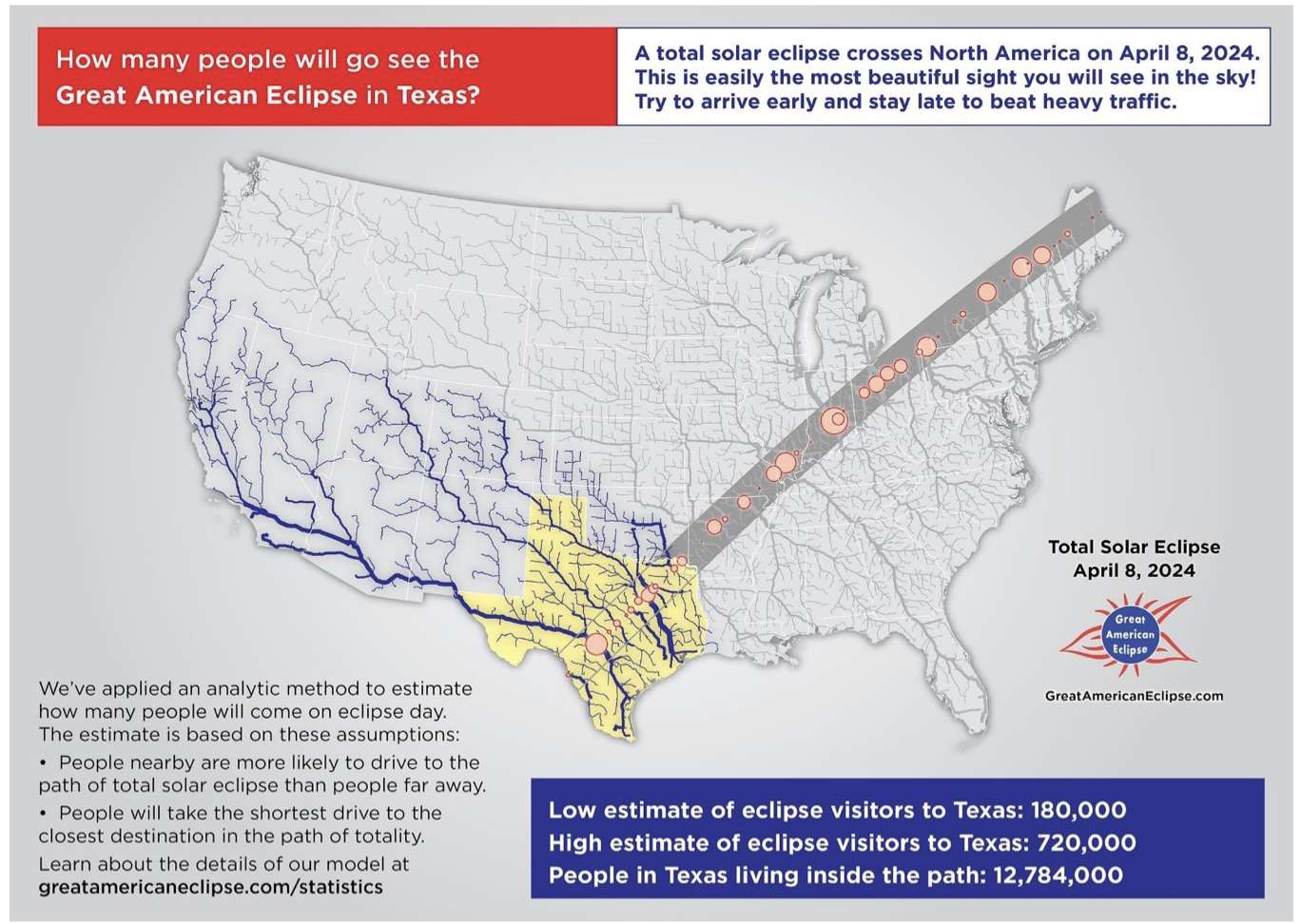 How many people will go see the Great American Eclipse in Texas?

A total solar eclipse crosses North America on April 8, 2024. This is easily the most beautiful sight you will see in the sky! Try to arrive early and stay late to beat heavy traffic.

Total Solar Eclipse
April 8, 2024

Great American Eclipse

GreatAmericanEclipse.com

We've applied an analytic method to estimate how many people will come on eclipse day. The estimate is based on these assumptions:

• People nearby are more likely to drive to the path of total solar eclipse than people far away.

• People will take the shortest drive to the closest destination in the path of totality.

Learn about the details of our model at greatamericaneclipse.com/statistics

Low estimate of eclipse visitors to Texas: 180,000
High estimate of eclipse visitors to Texas: 720,000
People in Texas living inside the path: 12,784,000